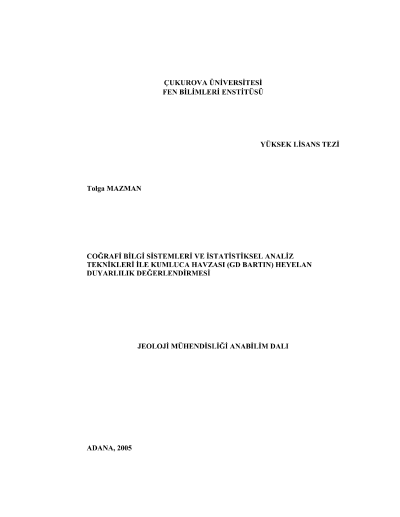 ÇUKUROVA ÜNİVERSİTESİ
FEN BİLİMLERİ ENSTİTÜSÜ

YÜKSEK LİSANS TEZİ

Tolga MAZMAN

COĞRAFİ BİLGİ SİSTEMLERİ VE İSTATİSTİKSEL ANALİZ TEKNİKLERİ İLE KUMLUCA HAVZASI (GD BARTIN) HEYELAN DUYARLILIK DEĞERLENDİRMESİ

JEOLOJİ MÜHENDİSLİĞİ ANABİLİM DALI

ADANA, 2005